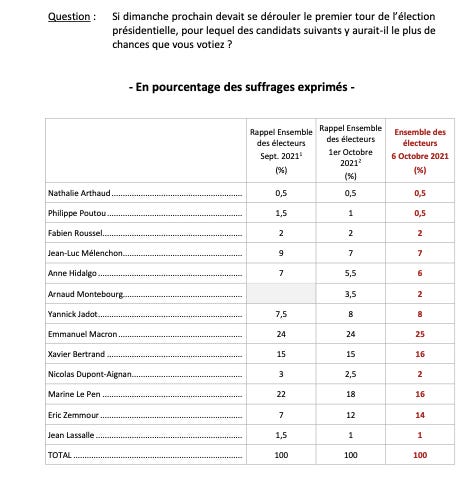 Question : Si dimanche prochain devait se dérouler le premier tour de l'élection présidentielle, pour lequel des candidats suivants y aurait-il le plus de chances que vous votiez ?

- En pourcentage des suffrages exprimés -

| | Rappel Ensemble des électeurs Sept. 2021$^1$ (%) | Rappel Ensemble des électeurs 1er Octobre 2021$^2$ (%) | Ensemble des électeurs 6 Octobre 2021 (%) |
|---|---|---|---|
| Nathalie Arthaud | 0,5 | 0,5 | 0,5 |
| Philippe Poutou | 1,5 | 1 | 0,5 |
| Fabien Roussel | 2 | 2 | 2 |
| Jean-Luc Mélenchon | 9 | 7 | 7 |
| Anne Hidalgo | 7 | 5,5 | 6 |
| Arnaud Montebourg | | 3,5 | 2 |
| Yannick Jadot | 7,5 | 8 | 8 |
| Emmanuel Macron | 24 | 24 | 25 |
| Xavier Bertrand | 15 | 15 | 16 |
| Nicolas Dupont-Aignan | 3 | 2,5 | 2 |
| Marine Le Pen | 22 | 18 | 16 |
| Eric Zemmour | 7 | 12 | 14 |
| Jean Lassalle | 1,5 | 1 | 1 |
| TOTAL | 100 | 100 | 100 |